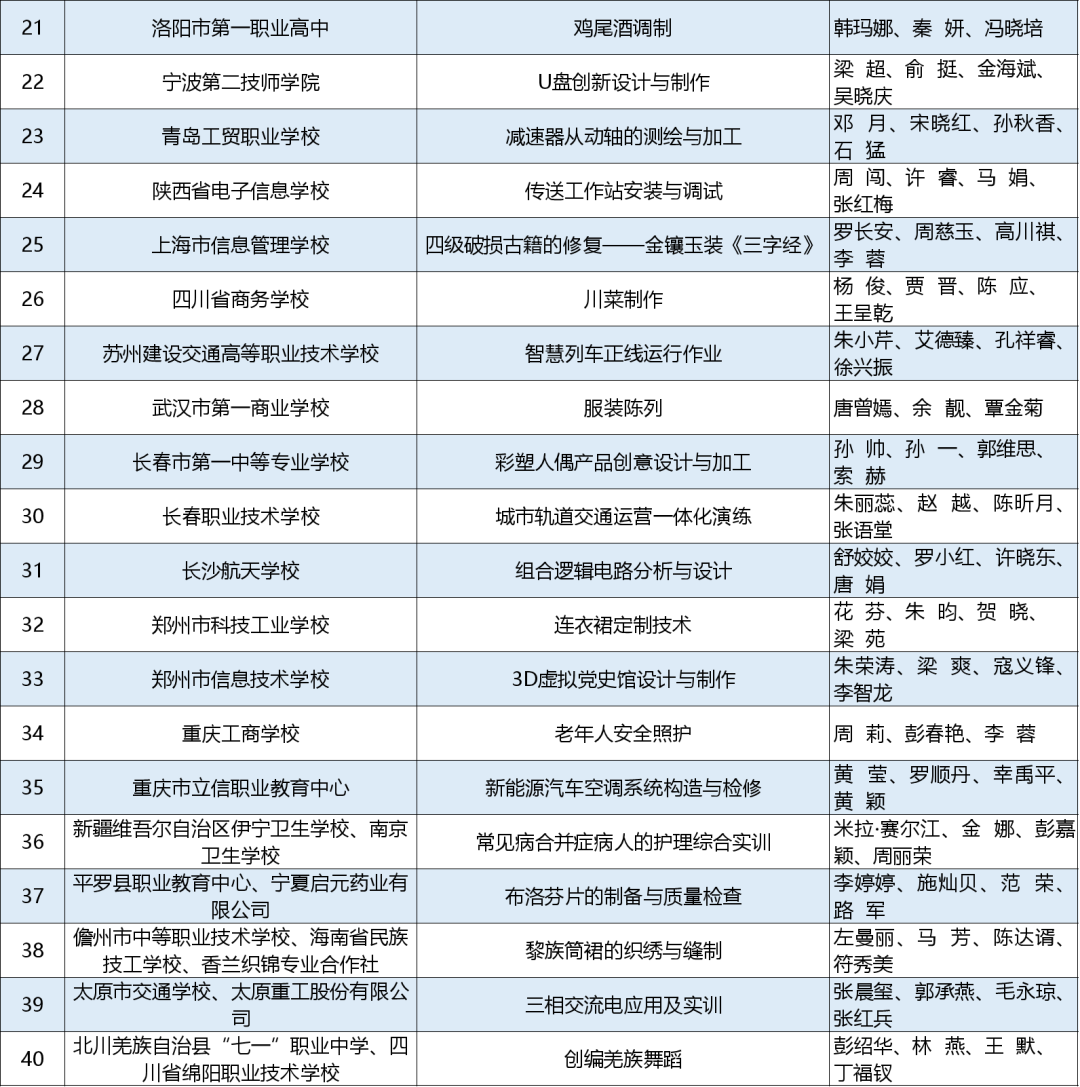 | 21 | 洛阳市第一职业高中 | 鸡尾酒调制 | 韩玛娜、秦 妍、冯晓培 |
|---|---|---|---|
| 22 | 宁波第二技师学院 | U盘创新设计与制作 | 梁 超、俞 挺、金海斌、吴晓庆 |
| 23 | 青岛工贸职业学校 | 减速器从动轴的测绘与加工 | 邓 月、宋晓红、孙秋香、石 猛 |
| 24 | 陕西省电子信息学校 | 传送工作站安装与调试 | 周 闯、许 睿、马 娟、张红梅 |
| 25 | 上海市信息管理学校 | 四级破损古籍的修复——金镶玉装《三字经》 | 罗长安、周慈玉、高川祺、李 蓉 |
| 26 | 四川省商务学校 | 川菜制作 | 杨 俊、贾 晋、陈 应、王呈乾 |
| 27 | 苏州建设交通高等职业技术学校 | 智慧列车正线运行作业 | 朱小芹、艾德臻、孔祥睿、徐兴振 |
| 28 | 武汉市第一商业学校 | 服装陈列 | 唐曾嫣、余 靓、覃金菊 |
| 29 | 长春市第一中等专业学校 | 彩塑人偶产品创意设计与加工 | 孙 帅、孙 一、郭维思、索 赫 |
| 30 | 长春职业技术学校 | 城市轨道交通运营一体化演练 | 朱丽蕊、赵 越、陈昕月、张语堂 |
| 31 | 长沙航天学校 | 组合逻辑电路分析与设计 | 舒姣姣、罗小红、许晓东、唐 娟 |
| 32 | 郑州市科技工业学校 | 连衣裙定制技术 | 花 芬、朱 昀、贺 晓、梁 苑 |
| 33 | 郑州市信息技术学校 | 3D虚拟党史馆设计与制作 | 朱荣涛、梁 爽、寇义锋、李智龙 |
| 34 | 重庆工商学校 | 老年人安全照护 | 周 莉、彭春艳、李 蓉 |
| 35 | 重庆市立信职业教育中心 | 新能源汽车空调系统构造与检修 | 黄 莹、罗顺丹、幸禹平、黄 颖 |
| 36 | 新疆维吾尔自治区伊宁卫生学校、南京卫生学校 | 常见病合并症病人的护理综合实训 | 米拉·赛尔江、金 娜、彭嘉颖、周丽荣 |
| 37 | 平罗县职业教育中心、宁夏启元药业有限公司 | 布洛芬片的制备与质量检查 | 李婷婷、施灿贝、范 荣、路 军 |
| 38 | 儋州市中等职业技术学校、海南省民族技工学校、香兰织锦专业合作社 | 黎族筒裙的织绣与缝制 | 左曼丽、马 芳、陈达谓、符秀美 |
| 39 | 太原市交通学校、太原重工股份有限公司 | 三相交流电应用及实训 | 张晨玺、郭承燕、毛永琼、张红兵 |
| 40 | 北川羌族自治县“七一”职业中学、四川省绵阳职业技术学校 | 创编羌族舞蹈 | 彭绍华、林 燕、王 默、丁福钗 |